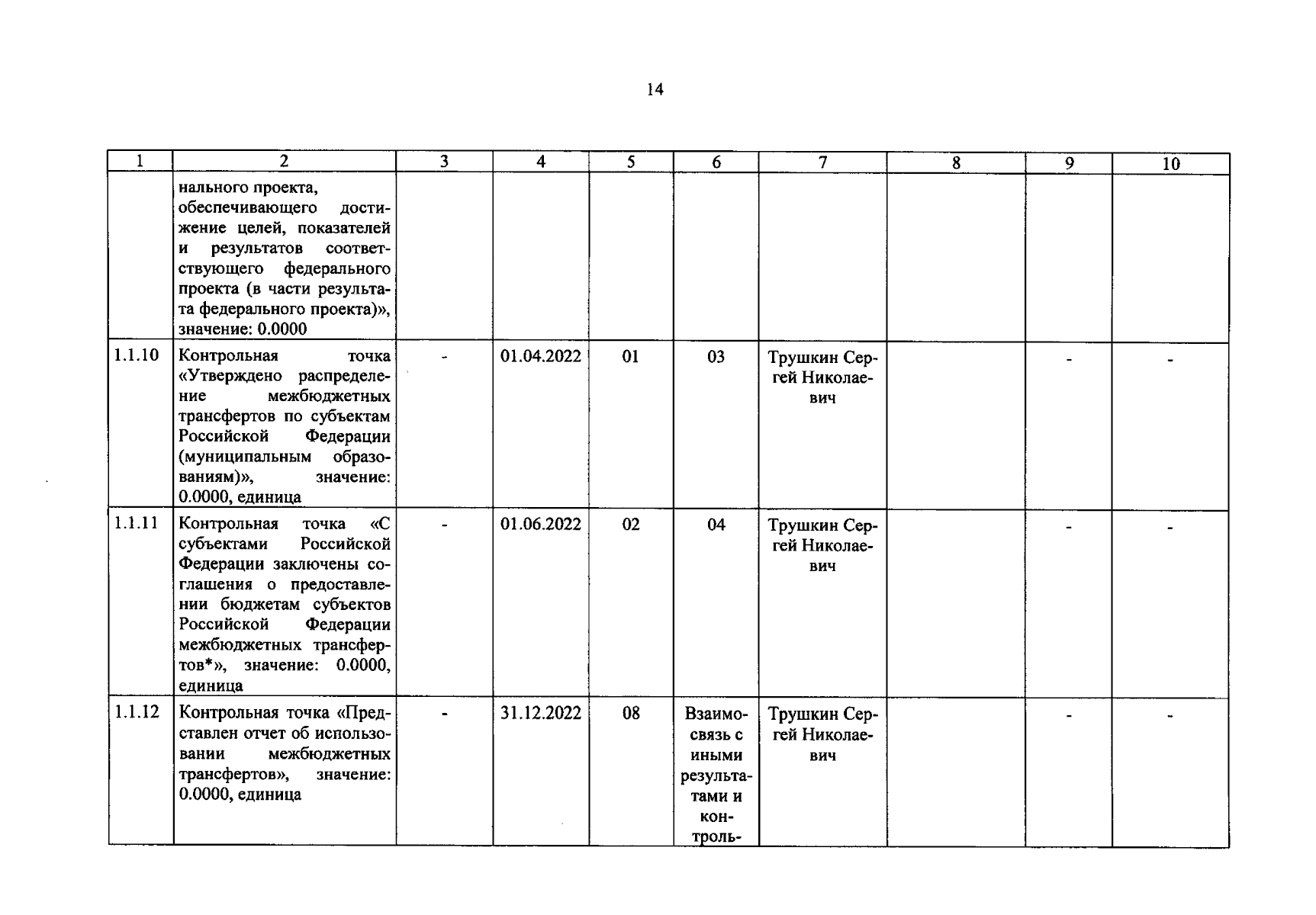 14

| 1 | 2 | 3 | 4 | 5 | 6 | 7 | 8 | 9 | 10 |
|---|---|---|---|---|---|---|---|---|---|
| | нального проекта, обеспечивающего достижение целей, показателей и результатов соответствующего федерального проекта (в части результата федерального проекта)», значение: 0.0000 | | | | | | | | |
| 1.1.10 | Контрольная точка «Утверждено распределение межбюджетных трансфертов по субъектам Российской Федерации (муниципальным образованиям)», значение: 0.0000, единица | - | 01.04.2022 | 01 | 03 | Трушкин Сергей Николаевич | | - | - |
| 1.1.11 | Контрольная точка «С субъектами Российской Федерации заключены соглашения о предоставлении бюджетам субъектов Российской Федерации межбюджетных трансфертов*», значение: 0.0000, единица | - | 01.06.2022 | 02 | 04 | Трушкин Сергей Николаевич | | - | - |
| 1.1.12 | Контрольная точка «Представлен отчет об использовании межбюджетных трансфертов», значение: 0.0000, единица | - | 31.12.2022 | 08 | Взаимосвязь с иными результатами и контроль- | Трушкин Сергей Николаевич | | - | - |